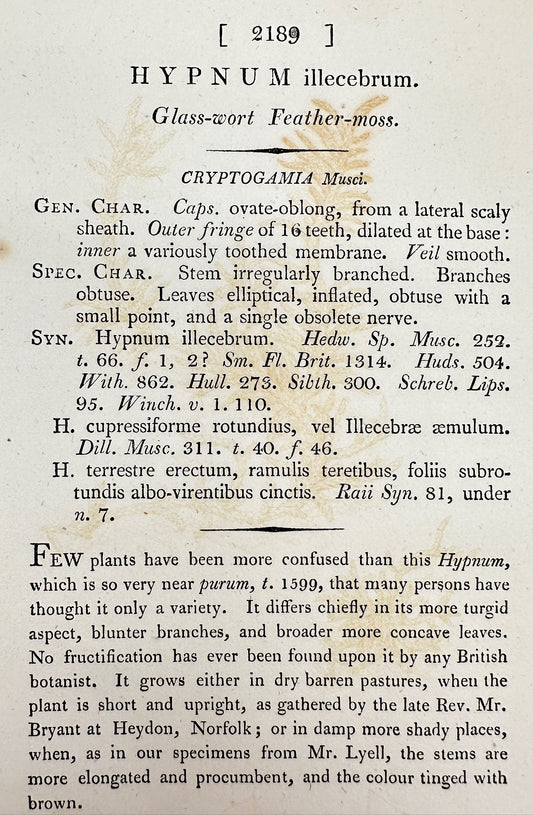 [ 2189 ]

HYPNUM illecebrum.

Glass-wort Feather-moss.

CRYPTOGAMIA Musci.

GEN. CHAR. Caps. ovate-oblong, from a lateral scaly sheath. Outer fringe of 16 teeth, dilated at the base: inner a variously toothed membrane. Veil smooth.

SPEC. CHAR. Stem irregularly branched. Branches obtuse. Leaves elliptical, inflated, obtuse with a small point, and a single obsolete nerve.

SYN. Hypnum illecebrum. Hedw. Sp. Musc. 252. t. 66. f. 1, 2? Sm. Fl. Brit. 1314. Huds. 504. With. 862. Hull. 273. Sibth. 300. Schreb. Lips. 95. Winch. v. 1. 110.

H. cupressiforme rotundius, vel Illecebræ æmulum. Dill. Musc. 311. t. 40. f. 46.

H. terrestre erectum, ramulis teretibus, foliis subrotundis albo-virentibus cinctis. Raii Syn. 81, under n. 7.

FEW plants have been more confused than this Hypnum, which is so very near purum, t. 1599, that many persons have thought it only a variety. It differs chiefly in its more turgid aspect, blunter branches, and broader more concave leaves. No fructification has ever been found upon it by any British botanist. It grows either in dry barren pastures, when the plant is short and upright, as gathered by the late Rev. Mr. Bryant at Heydon, Norfolk; or in damp more shady places, when, as in our specimens from Mr. Lyell, the stems are more elongated and procumbent, and the colour tinged with brown.